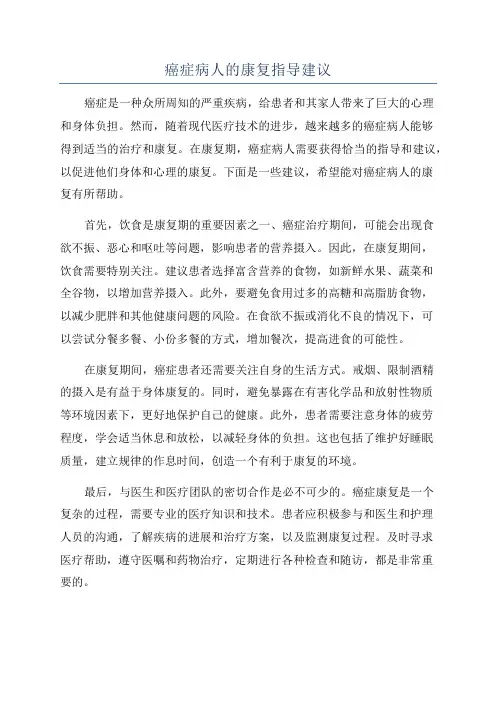 癌症病人的康复指导建议

癌症是一种众所周知的严重疾病，给患者和其家人带来了巨大的心理和身体负担。然而，随着现代医疗技术的进步，越来越多的癌症病人能够得到适当的治疗和康复。在康复期，癌症病人需要获得恰当的指导和建议，以促进他们身体和心理的康复。下面是一些建议，希望能对癌症病人的康复有所帮助。

首先，饮食是康复期的重要因素之一、癌症治疗期间，可能会出现食欲不振、恶心和呕吐等问题，影响患者的营养摄入。因此，在康复期间，饮食需要特别关注。建议患者选择富含营养的食物，如新鲜水果、蔬菜和全谷物，以增加营养摄入。此外，要避免食用过多的高糖和高脂肪食物，以减少肥胖和其他健康问题的风险。在食欲不振或消化不良的情况下，可以尝试分餐多餐、小份多餐的方式，增加餐次，提高进食的可能性。

在康复期间，癌症患者还需要关注自身的生活方式。戒烟、限制酒精的摄入是有益于身体康复的。同时，避免暴露在有害化学品和放射性物质等环境因素下，更好地保护自己的健康。此外，患者需要注意身体的疲劳程度，学会适当休息和放松，以减轻身体的负担。这也包括了维护好睡眠质量，建立规律的作息时间，创造一个有利于康复的环境。

最后，与医生和医疗团队的密切合作是必不可少的。癌症康复是一个复杂的过程，需要专业的医疗知识和技术。患者应积极参与和医生和护理人员的沟通，了解疾病的进展和治疗方案，以及监测康复过程。及时寻求医疗帮助，遵守医嘱和药物治疗，定期进行各种检查和随访，都是非常重要的。